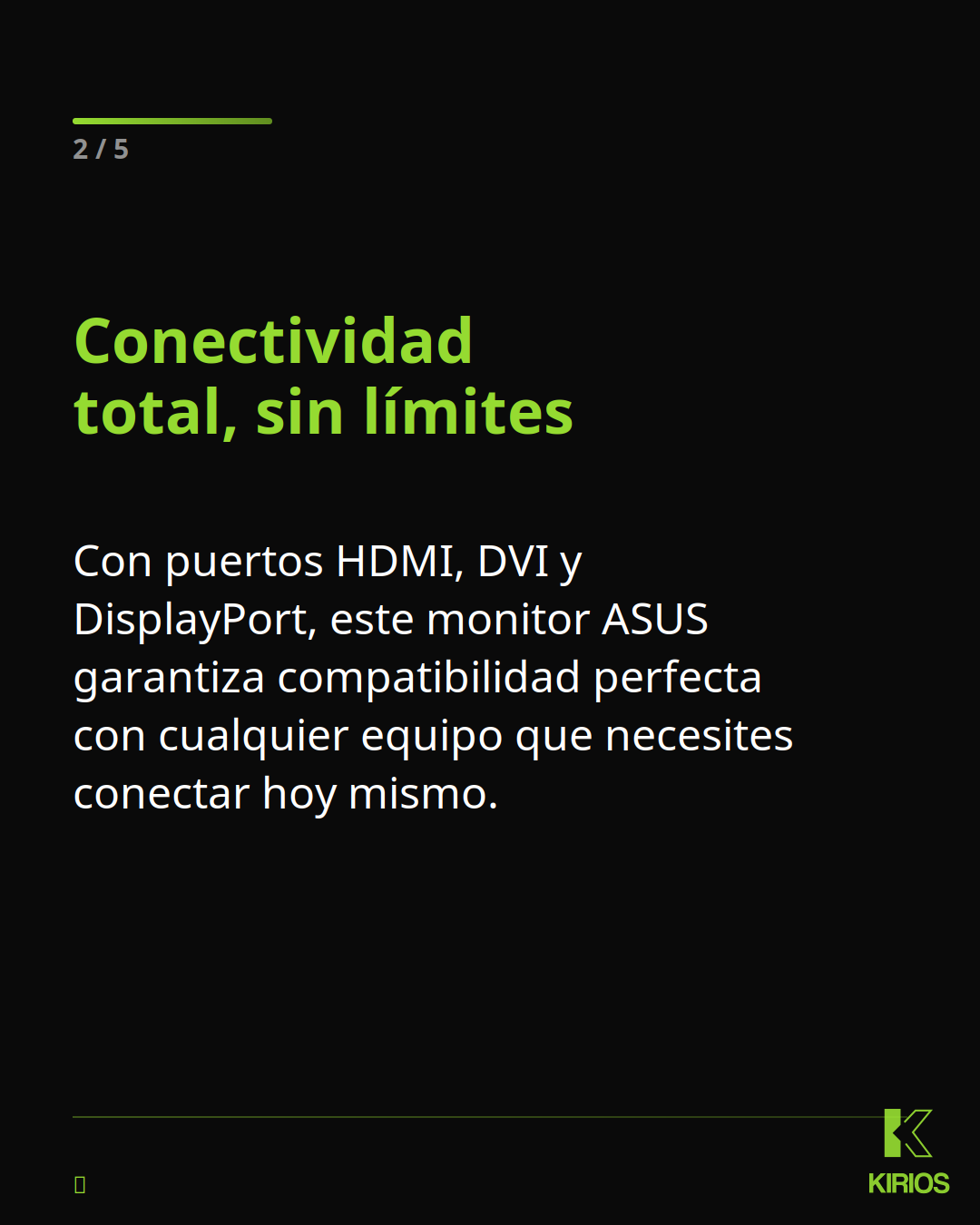 2 / 5

Conectividad total, sin límites

Con puertos HDMI, DVI y DisplayPort, este monitor ASUS garantiza compatibilidad perfecta con cualquier equipo que necesites conectar hoy mismo.

KIRIOS